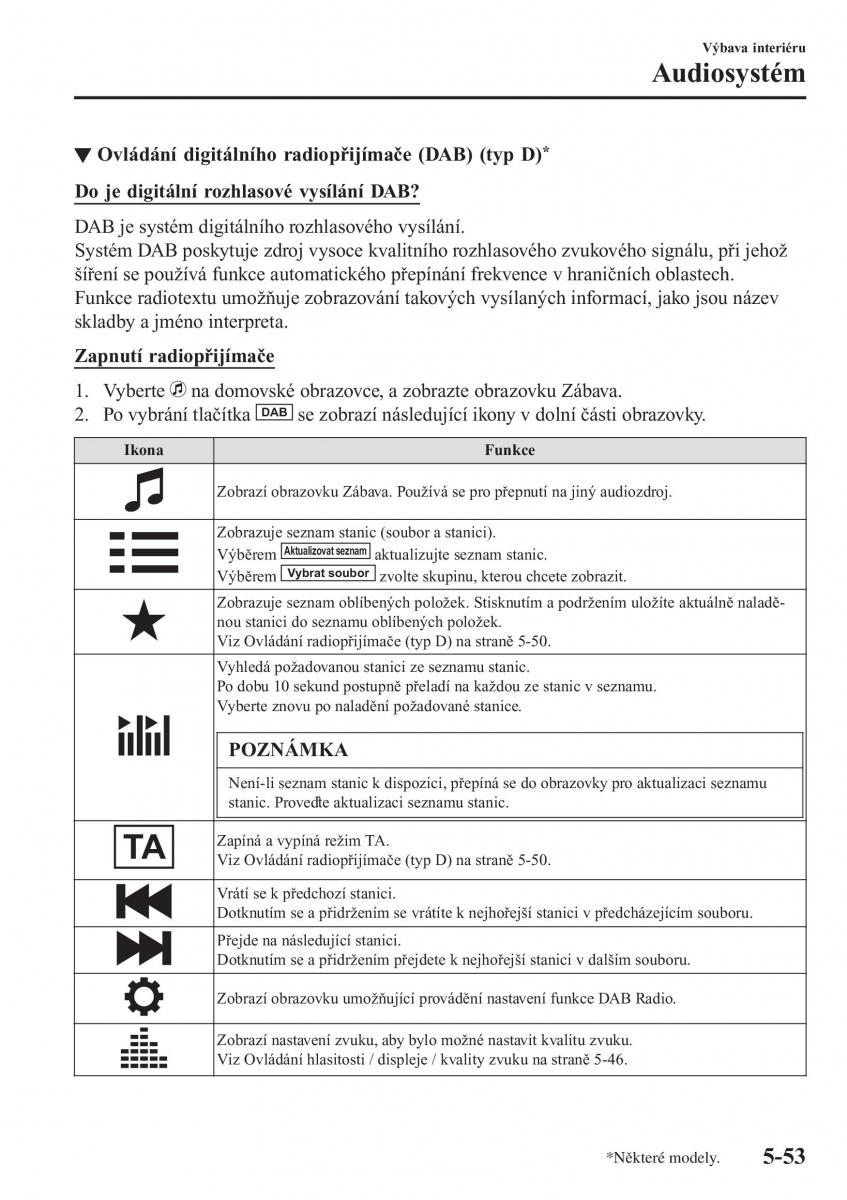 Výbava interiéru
Audiosystém

▼ Ovládání digitálního radiopřijímače (DAB) (typ D)*

Do je digitální rozhlasové vysílání DAB?

DAB je systém digitálního rozhlasového vysílání.
Systém DAB poskytuje zdroj vysoce kvalitního rozhlasového zvukového signálu, při jehož šíření se používá funkce automatického přepínání frekvence v hraničních oblastech.
Funkce radiotextu umožňuje zobrazování takových vysílaných informací, jako jsou název skladby a jméno interpreta.

Zapnutí radiopřijímače

1. Vyberte na domovské obrazovce, a zobrazte obrazovku Zábava.
2. Po vybrání tlačítka DAB se zobrazí následující ikony v dolní části obrazovky.

| Ikona | Funkce |
|---|---|
|  | Zobrazí obrazovku Zábava. Používá se pro přepnutí na jiný audiozdroj. |
|  | Zobrazuje seznam stanic (soubor a stanici). Výběrem Aktualizovat seznam aktualizujte seznam stanic. Výběrem Vybrat soubor zvolte skupinu, kterou chcete zobrazit. |
|  | Zobrazuje seznam oblíbených položek. Stisknutím a podržením uložíte aktuálně naladěnou stanici do seznamu oblíbených položek. Viz Ovládání radiopřijímače (typ D) na straně 5-50. |
|  | Vyhledá požadovanou stanici ze seznamu stanic. Po dobu 10 sekund postupně přeladí na každou ze stanic v seznamu. Vyberte znovu po naladění požadované stanice. POZNÁMKA Není-li seznam stanic k dispozici, přepíná se do obrazovky pro aktualizaci seznamu stanic. Proveďte aktualizaci seznamu stanic. |
| TA | Zapíná a vypíná režim TA. Viz Ovládání radiopřijímače (typ D) na straně 5-50. |
|  | Vrátí se k předchozí stanici. Dotknutím se a přidržením se vrátíte k nejhořejší stanici v předcházejícím souboru. |
|  | Přejde na následující stanici. Dotknutím se a přidržením přejdete k nejhořejší stanici v dalším souboru. |
|  | Zobrazí obrazovku umožňující provádění nastavení funkce DAB Radio. |
|  | Zobrazí nastavení zvuku, aby bylo možné nastavit kvalitu zvuku. Viz Ovládání hlasitosti / displeje / kvality zvuku na straně 5-46. |

*Některé modely. 5-53